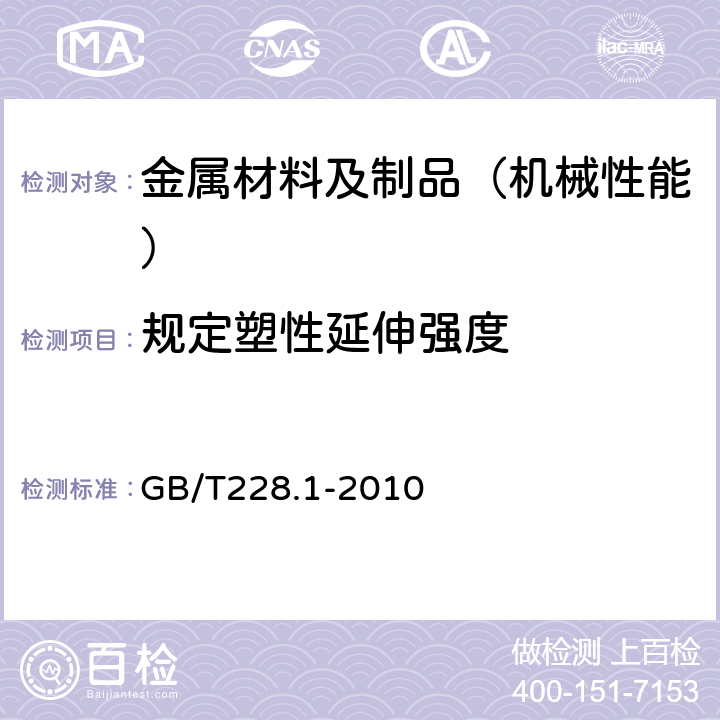 MA CNAS AL ilac-MRA

检测对象： 金属材料及制品（机械性能）

检测项目： 规定塑性延伸强度

检测标准： GB/T228.1-2010

百检 Baijiantest.com

做检测 上百检
400-151-7153